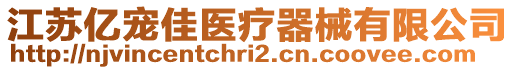 江苏亿宠佳医疗器械有限公司
http://njvincentchri2.cn.coovee.com